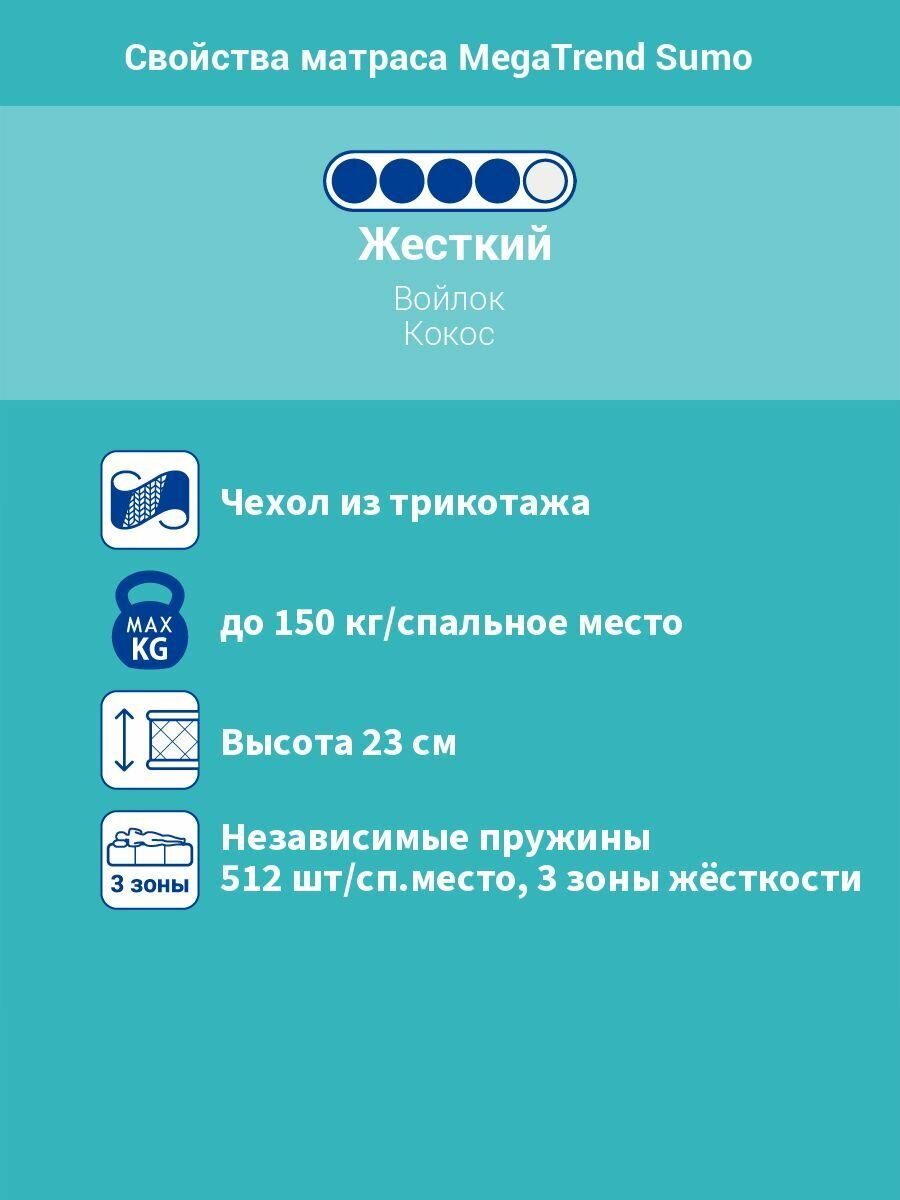 Свойства матраса MegaTrend Sumo

Жесткий

Войлок
Кокос

Чехол из трикотажа

MAX
KG

до 150 кг/спальное место

Высота 23 см

3 зоны

Независимые пружины
512 шт/сп.место, 3 зоны жёсткости